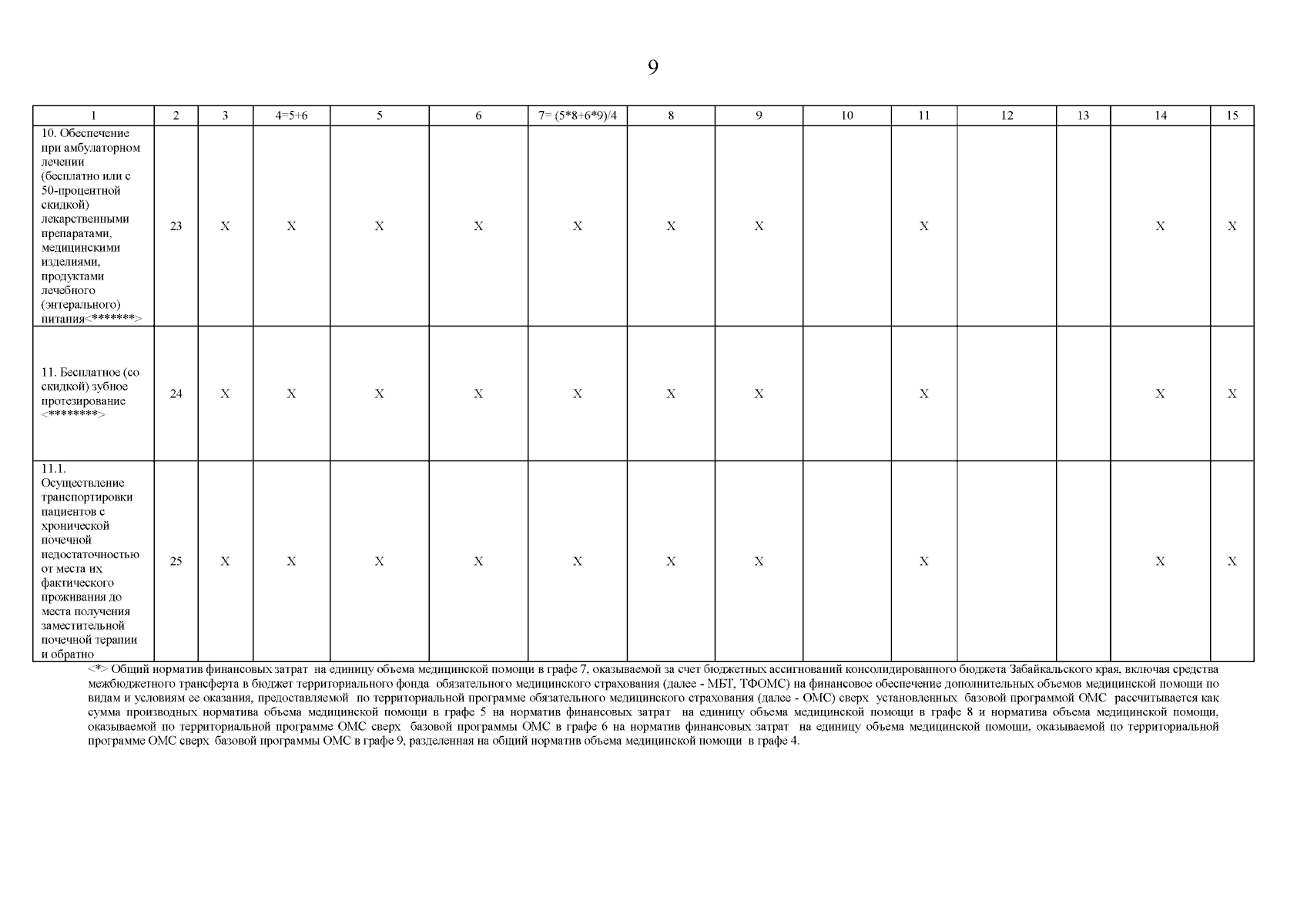 9

| 1 | 2 | 3 | 4=5+6 | 5 | 6 | 7= (5*8+6*9)/4 | 8 | 9 | 10 | 11 | 12 | 13 | 14 | 15 |
|---|---|---|---|---|---|---|---|---|---|---|---|---|---|---|
| 10. Обеспечение при амбулаторном лечении (бесплатно или с 50-процентной скидкой) лекарственными препаратами, медицинскими изделиями, продуктами лечебного (энтерального) питания<*******> | 23 | X | X | X | X | X | X | X | | X | | | X | X |
| 11. Бесплатное (со скидкой) зубное протезирование <********> | 24 | X | X | X | X | X | X | X | | X | | | X | X |
| 11.1. Осуществление транспортировки пациентов с хронической почечной недостаточностью от места их фактического проживания до места получения заместительной почечной терапии и обратно | 25 | X | X | X | X | X | X | X | | X | | | X | X |

<*> Общий норматив финансовых затрат на единицу объема медицинской помощи в графе 7, оказываемой за счет бюджетных ассигнований консолидированного бюджета Забайкальского края, включая средства межбюджетного трансферта в бюджет территориального фонда обязательного медицинского страхования (далее - МБТ, ТФОМС) на финансовое обеспечение дополнительных объемов медицинской помощи по видам и условиям ее оказания, предоставляемой по территориальной программе обязательного медицинского страхования (далее - ОМС) сверх установленных базовой программой ОМС рассчитывается как сумма производных норматива объема медицинской помощи в графе 5 на норматив финансовых затрат на единицу объема медицинской помощи в графе 8 и норматива объема медицинской помощи, оказываемой по территориальной программе ОМС сверх базовой программы ОМС в графе 6 на норматив финансовых затрат на единицу объема медицинской помощи, оказываемой по территориальной программе ОМС сверх базовой программы ОМС в графе 9, разделенная на общий норматив объема медицинской помощи в графе 4.